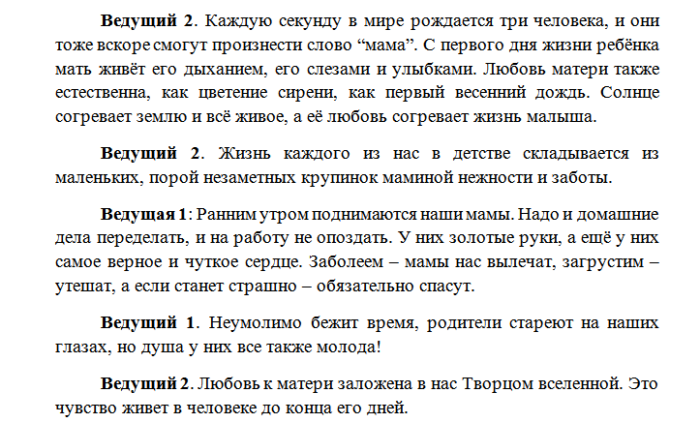 Ведущий 2. Каждую секунду в мире рождается три человека, и они тоже вскоре смогут произнести слово "мама". С первого дня жизни ребёнка мать живёт его дыханием, его слезами и улыбками. Любовь матери также естественна, как цветение сирени, как первый весенний дождь. Солнце согревает землю и всё живое, а её любовь согревает жизнь малыша.

Ведущий 2. Жизнь каждого из нас в детстве складывается из маленьких, порой незаметных крупинок маминой нежности и заботы.

Ведущая 1: Ранним утром поднимаются наши мамы. Надо и домашние дела переделать, и на работу не опоздать. У них золотые руки, а ещё у них самое верное и чуткое сердце. Заболеем – мамы нас вылечат, загрустим – утешат, а если станет страшно – обязательно спасут.

Ведущий 1. Неумолимо бежит время, родители стареют на наших глазах, но душа у них все также молода!

Ведущий 2. Любовь к матери заложена в нас Творцом вселенной. Это чувство живет в человеке до конца его дней.